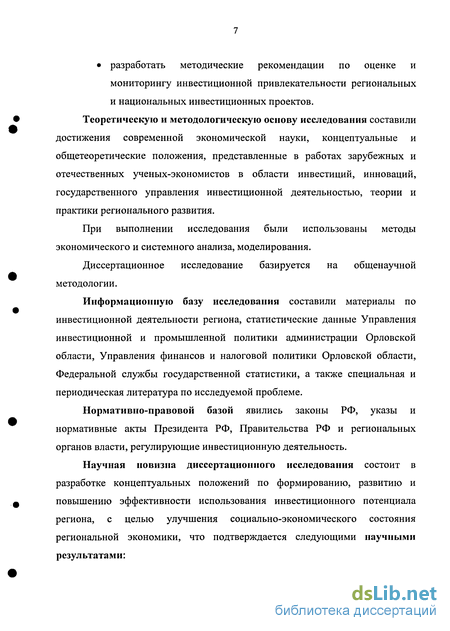 7

• разработать методические рекомендации по оценке и мониторингу инвестиционной привлекательности региональных и национальных инвестиционных проектов.

Теоретическую и методологическую основу исследования составили достижения современной экономической науки, концептуальные и общетеоретические положения, представленные в работах зарубежных и отечественных ученых-экономистов в области инвестиций, инноваций, государственного управления инвестиционной деятельностью, теории и практики регионального развития.

При выполнении исследования были использованы методы экономического и системного анализа, моделирования.

Диссертационное исследование базируется на общенаучной методологии.

Информационную базу исследования составили материалы по инвестиционной деятельности региона, статистические данные Управления инвестиционной и промышленной политики администрации Орловской области, Управления финансов и налоговой политики Орловской области, Федеральной службы государственной статистики, а также специальная и периодическая литература по исследуемой проблеме.

Нормативно-правовой базой явились законы РФ, указы и нормативные акты Президента РФ, Правительства РФ и региональных органов власти, регулирующие инвестиционную деятельность.

Научная новизна диссертационного исследования состоит в разработке концептуальных положений по формированию, развитию и повышению эффективности использования инвестиционного потенциала региона, с целью улучшения социально-экономического состояния региональной экономики, что подтверждается следующими научными результатами:

dsLib.net
библиотека диссертаций